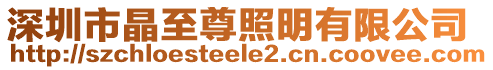 深圳市晶至尊照明有限公司
http://szchloesteele2.cn.coovee.com